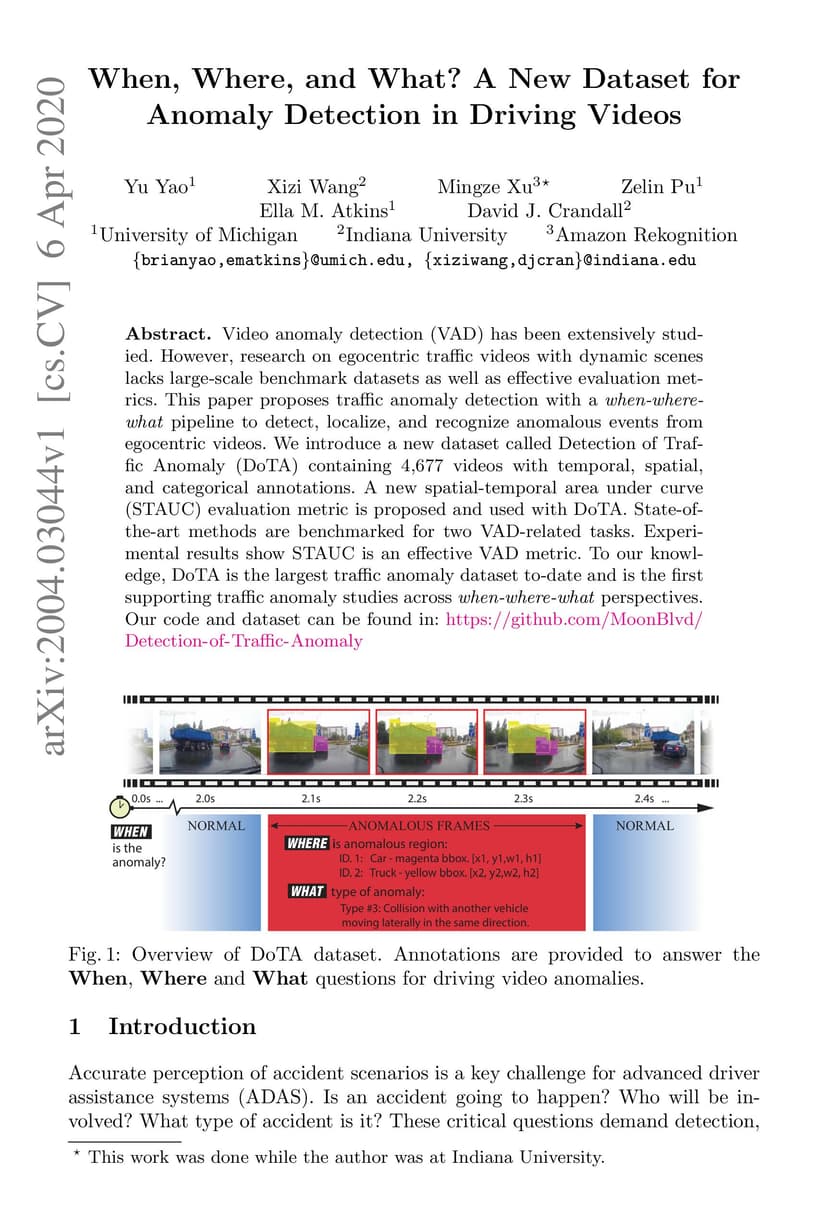 arXiv:2004.03044v1 [cs.CV] 6 Apr 2020

When, Where, and What? A New Dataset for Anomaly Detection in Driving Videos

Yu Yao$^1$ Xizi Wang$^2$ Mingze Xu$^{3\star}$ Zelin Pu$^1$
Ella M. Atkins$^1$ David J. Crandall$^2$
$^1$University of Michigan $^2$Indiana University $^3$Amazon Rekognition
{brianyao,ematkins}@umich.edu, {xiziwang,djcran}@indiana.edu

Abstract. Video anomaly detection (VAD) has been extensively studied. However, research on egocentric traffic videos with dynamic scenes lacks large-scale benchmark datasets as well as effective evaluation metrics. This paper proposes traffic anomaly detection with a when-where-what pipeline to detect, localize, and recognize anomalous events from egocentric videos. We introduce a new dataset called Detection of Traffic Anomaly (DoTA) containing 4,677 videos with temporal, spatial, and categorical annotations. A new spatial-temporal area under curve (STAUC) evaluation metric is proposed and used with DoTA. State-of-the-art methods are benchmarked for two VAD-related tasks. Experimental results show STAUC is an effective VAD metric. To our knowledge, DoTA is the largest traffic anomaly dataset to-date and is the first supporting traffic anomaly studies across when-where-what perspectives. Our code and dataset can be found in: https://github.com/MoonBlvd/Detection-of-Traffic-Anomaly

0.0s ... 2.0s 2.1s 2.2s 2.3s 2.4s ...

WHEN is the anomaly?

NORMAL

ANOMALOUS FRAMES

WHERE is anomalous region:
ID. 1: Car - magenta bbox. [x1, y1,w1, h1]
ID. 2: Truck - yellow bbox. [x2, y2,w2, h2]

WHAT type of anomaly:
Type #3: Collision with another vehicle moving laterally in the same direction.

NORMAL

Fig. 1: Overview of DoTA dataset. Annotations are provided to answer the When, Where and What questions for driving video anomalies.

1 Introduction

Accurate perception of accident scenarios is a key challenge for advanced driver assistance systems (ADAS). Is an accident going to happen? Who will be involved? What type of accident is it? These critical questions demand detection,

$^\star$ This work was done while the author was at Indiana University.